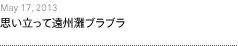 May 17, 2013
思い立って遠州灘ブラブラ